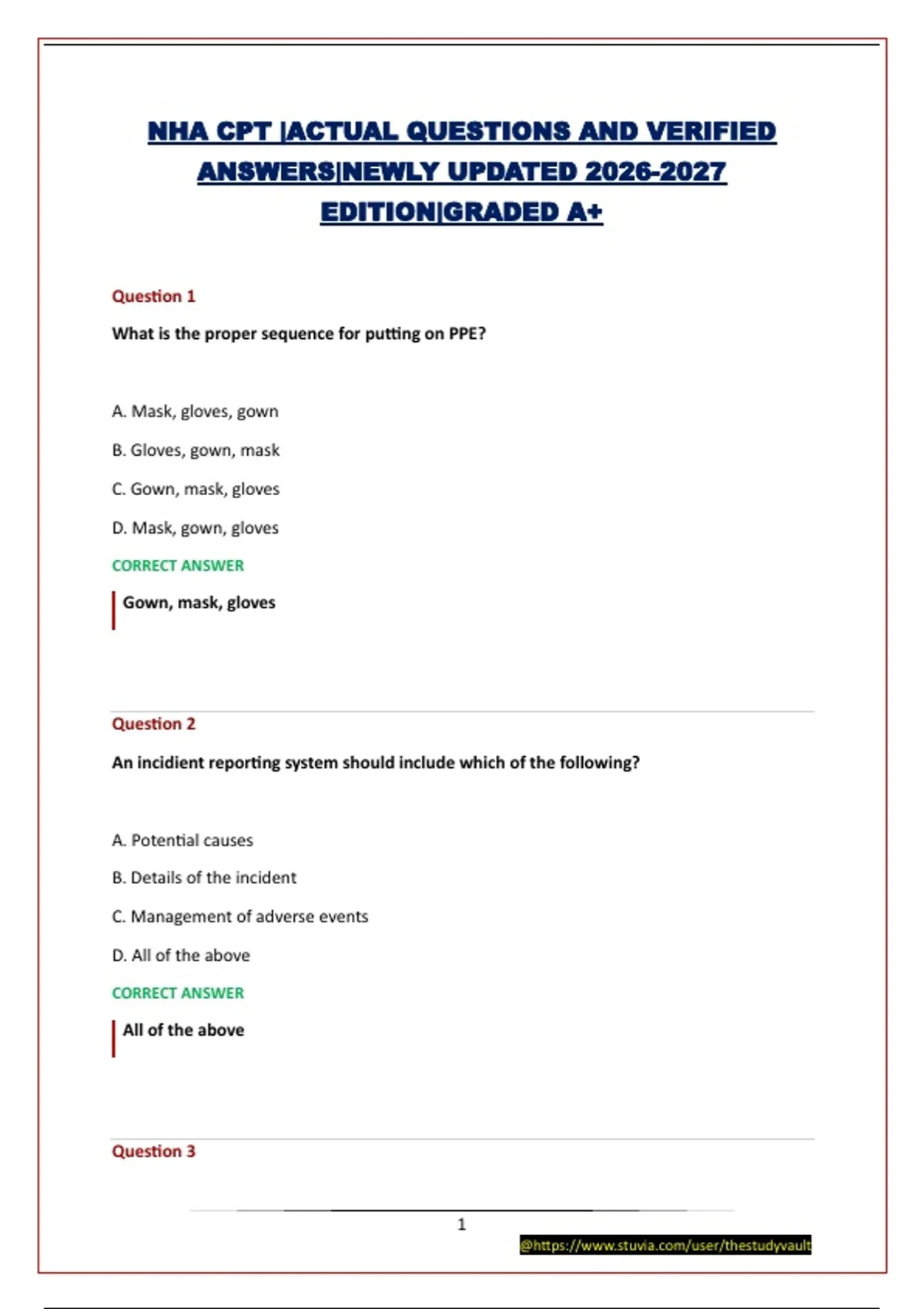 NHA CPT |ACTUAL QUESTIONS AND VERIFIED ANSWERS|NEWLY UPDATED 2026-2027 EDITION|GRADED A+

Question 1

What is the proper sequence for putting on PPE?

A. Mask, gloves, gown

B. Gloves, gown, mask

C. Gown, mask, gloves

D. Mask, gown, gloves

CORRECT ANSWER

Gown, mask, gloves

Question 2

An incidient reporting system should include which of the following?

A. Potential causes

B. Details of the incident

C. Management of adverse events

D. All of the above

CORRECT ANSWER

All of the above

Question 3

1

@https://www.stuvia.com/user/thestudyvault